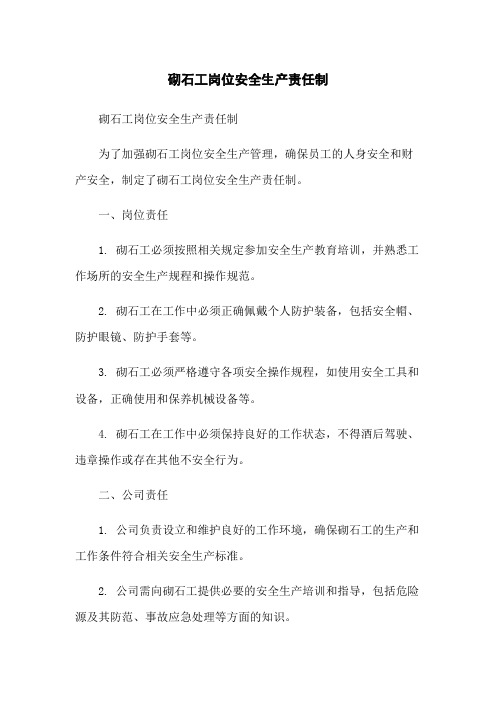 砌石工岗位安全生产责任制

砌石工岗位安全生产责任制

为了加强砌石工岗位安全生产管理，确保员工的人身安全和财产安全，制定了砌石工岗位安全生产责任制。

一、岗位责任

1. 砌石工必须按照相关规定参加安全生产教育培训，并熟悉工作场所的安全生产规程和操作规范。

2. 砌石工在工作中必须正确佩戴个人防护装备，包括安全帽、防护眼镜、防护手套等。

3. 砌石工必须严格遵守各项安全操作规程，如使用安全工具和设备，正确使用和保养机械设备等。

4. 砌石工在工作中必须保持良好的工作状态，不得酒后驾驶、违章操作或存在其他不安全行为。

二、公司责任

1. 公司负责设立和维护良好的工作环境，确保砌石工的生产和工作条件符合相关安全生产标准。

2. 公司需向砌石工提供必要的安全生产培训和指导，包括危险源及其防范、事故应急处理等方面的知识。